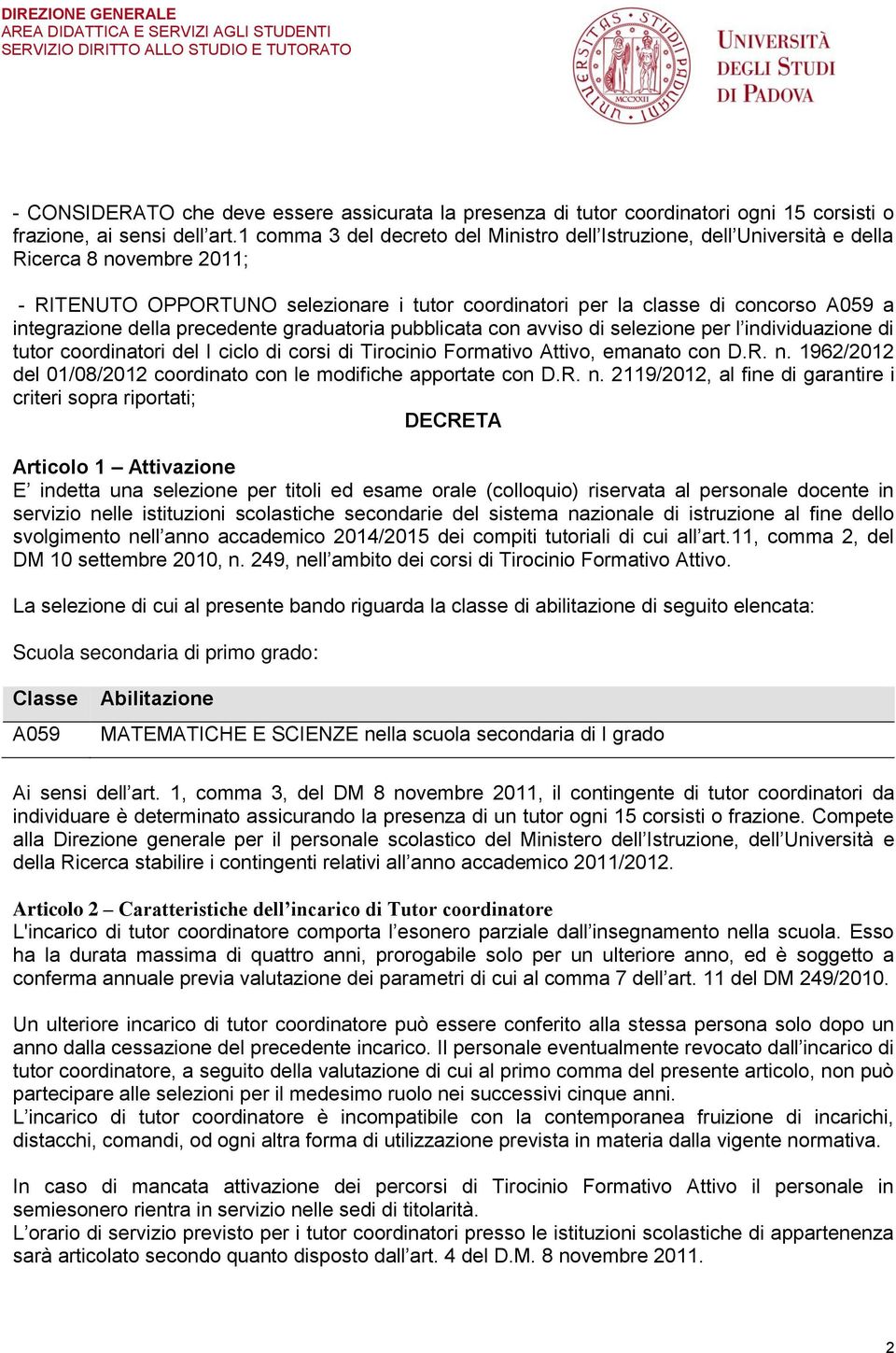 DIREZIONE GENERALE
AREA DIDATTICA E SERVIZI AGLI STUDENTI
SERVIZIO DIRITTO ALLO STUDIO E TUTORATO

UNIVERSITAS STUDII PADUANI MCCXXII

UNIVERSITÀ DEGLI STUDI DI PADOVA

- CONSIDERATO che deve essere assicurata la presenza di tutor coordinatori ogni 15 corsisti o frazione, ai sensi dell'art.1 comma 3 del decreto del Ministro dell'Istruzione, dell'Università e della Ricerca 8 novembre 2011;

- RITENUTO OPPORTUNO selezionare i tutor coordinatori per la classe di concorso A059 a integrazione della precedente graduatoria pubblicata con avviso di selezione per l'individuazione di tutor coordinatori del I ciclo di corsi di Tirocinio Formativo Attivo, emanato con D.R. n. 1962/2012 del 01/08/2012 coordinato con le modifiche apportate con D.R. n. 2119/2012, al fine di garantire i criteri sopra riportati;

DECRETA

Articolo 1 – Attivazione
E' indetta una selezione per titoli ed esame orale (colloquio) riservata al personale docente in servizio nelle istituzioni scolastiche secondarie del sistema nazionale di istruzione al fine dello svolgimento nell'anno accademico 2014/2015 dei compiti tutoriali di cui all'art.11, comma 2, del DM 10 settembre 2010, n. 249, nell'ambito dei corsi di Tirocinio Formativo Attivo.

La selezione di cui al presente bando riguarda la classe di abilitazione di seguito elencata:

Scuola secondaria di primo grado:

| Classe | Abilitazione |
|---|---|
| A059 | MATEMATICHE E SCIENZE nella scuola secondaria di I grado |

Ai sensi dell'art. 1, comma 3, del DM 8 novembre 2011, il contingente di tutor coordinatori da individuare è determinato assicurando la presenza di un tutor ogni 15 corsisti o frazione. Compete alla Direzione generale per il personale scolastico del Ministero dell'Istruzione, dell'Università e della Ricerca stabilire i contingenti relativi all'anno accademico 2011/2012.

Articolo 2 – Caratteristiche dell'incarico di Tutor coordinatore
L'incarico di tutor coordinatore comporta l'esonero parziale dall'insegnamento nella scuola. Esso ha la durata massima di quattro anni, prorogabile solo per un ulteriore anno, ed è soggetto a conferma annuale previa valutazione dei parametri di cui al comma 7 dell'art. 11 del DM 249/2010.

Un ulteriore incarico di tutor coordinatore può essere conferito alla stessa persona solo dopo un anno dalla cessazione del precedente incarico. Il personale eventualmente revocato dall'incarico di tutor coordinatore, a seguito della valutazione di cui al primo comma del presente articolo, non può partecipare alle selezioni per il medesimo ruolo nei successivi cinque anni.
L'incarico di tutor coordinatore è incompatibile con la contemporanea fruizione di incarichi, distacchi, comandi, od ogni altra forma di utilizzazione prevista in materia dalla vigente normativa.

In caso di mancata attivazione dei percorsi di Tirocinio Formativo Attivo il personale in semiesonero rientra in servizio nelle sedi di titolarità.
L'orario di servizio previsto per i tutor coordinatori presso le istituzioni scolastiche di appartenenza sarà articolato secondo quanto disposto dall'art. 4 del D.M. 8 novembre 2011.

2